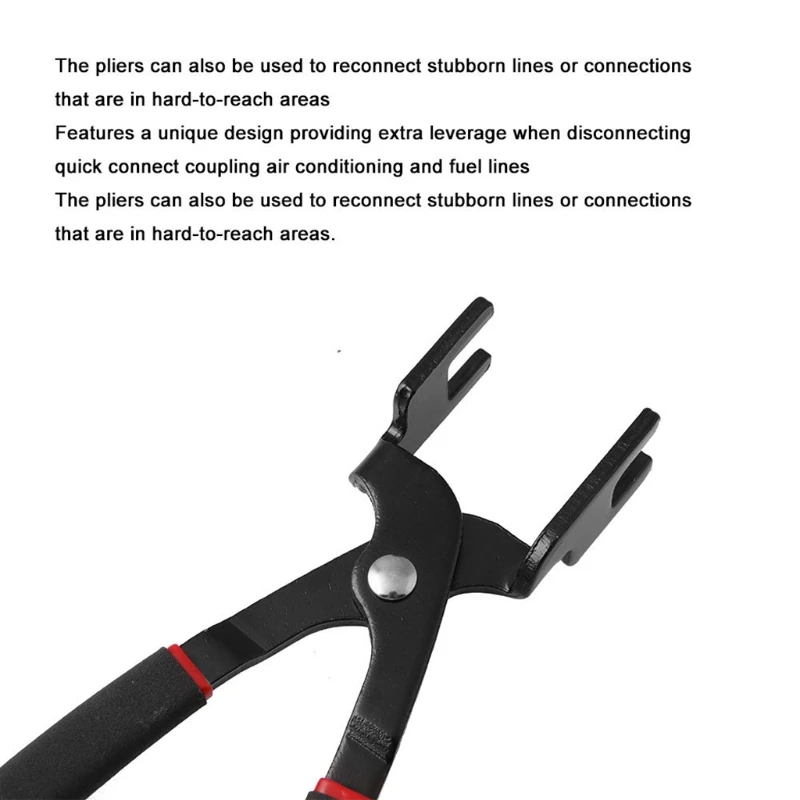 The pliers can also be used to reconnect stubborn lines or connections that are in hard-to-reach areas

Features a unique design providing extra leverage when disconnecting quick connect coupling air conditioning and fuel lines

The pliers can also be used to reconnect stubborn lines or connections that are in hard-to-reach areas.